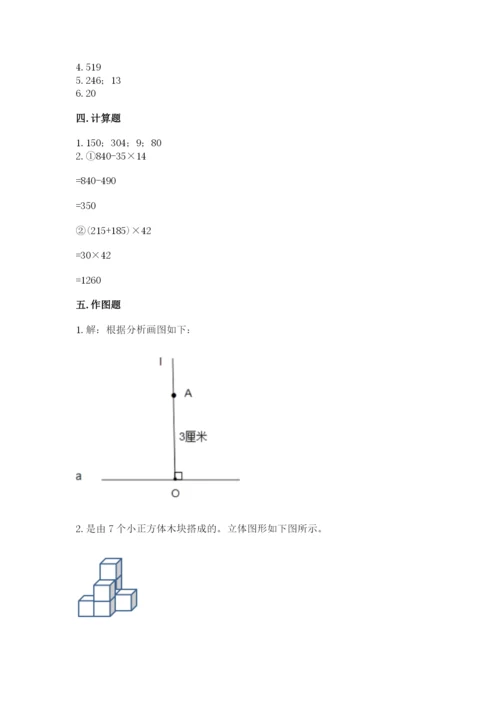 4. 519
5. 246；13
6. 20

四. 计算题

1. 150；304；9；80
2. ①840-35×14

=840-490

=350

②（215+185）×42

=30×42

=1260

五. 作图题

1. 解：根据分析画图如下：

l

A

3厘米

a

O

2. 是由 7 个小正方体木块搭成的。立体图形如下图所示。